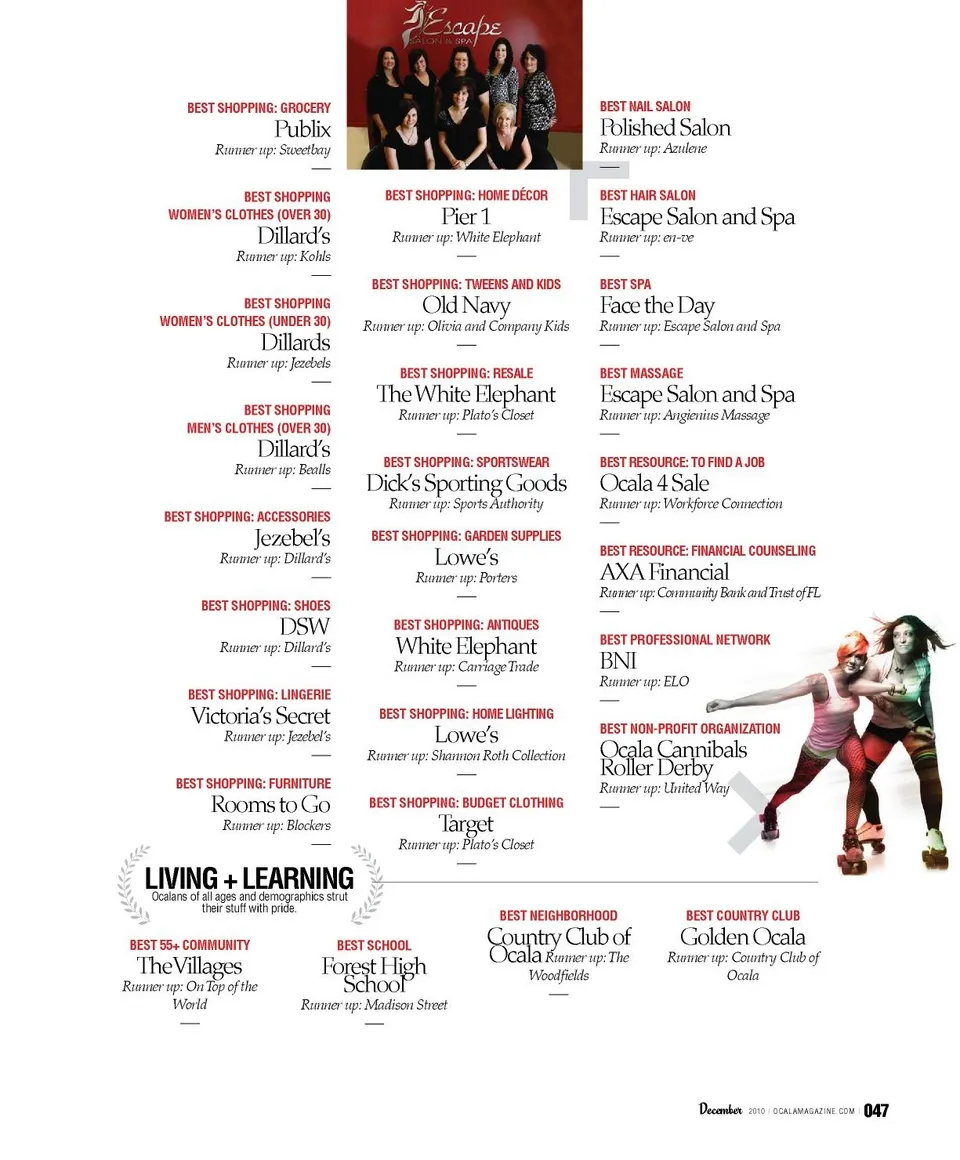 Escape
SALON & SPA

BEST SHOPPING: GROCERY
Publix
Runner up: Sweetbay

BEST SHOPPING WOMEN'S CLOTHES (OVER 30)
Dillard's
Runner up: Kohls

BEST SHOPPING WOMEN'S CLOTHES (UNDER 30)
Dillards
Runner up: Jezebels

BEST SHOPPING MEN'S CLOTHES (OVER 30)
Dillard's
Runner up: Bealls

BEST SHOPPING: ACCESSORIES
Jezebel's
Runner up: Dillard's

BEST SHOPPING: SHOES
DSW
Runner up: Dillard's

BEST SHOPPING: LINGERIE
Victoria's Secret
Runner up: Jezebel's

BEST SHOPPING: FURNITURE
Rooms to Go
Runner up: Blockers

BEST SHOPPING: HOME DÉCOR
Pier 1
Runner up: White Elephant

BEST SHOPPING: TWEENS AND KIDS
Old Navy
Runner up: Olivia and Company Kids

BEST SHOPPING: RESALE
The White Elephant
Runner up: Plato's Closet

BEST SHOPPING: SPORTSWEAR
Dick's Sporting Goods
Runner up: Sports Authority

BEST SHOPPING: GARDEN SUPPLIES
Lowe's
Runner up: Porters

BEST SHOPPING: ANTIQUES
White Elephant
Runner up: Carriage Trade

BEST SHOPPING: HOME LIGHTING
Lowe's
Runner up: Shannon Roth Collection

BEST SHOPPING: BUDGET CLOTHING
Target
Runner up: Plato's Closet

BEST NAIL SALON
Polished Salon
Runner up: Azulene

BEST HAIR SALON
Escape Salon and Spa
Runner up: en-ve

BEST SPA
Face the Day
Runner up: Escape Salon and Spa

BEST MASSAGE
Escape Salon and Spa
Runner up: Angienius Massage

BEST RESOURCE: TO FIND A JOB
Ocala 4 Sale
Runner up: Workforce Connection

BEST RESOURCE: FINANCIAL COUNSELING
AXA Financial
Runner up: Community Bank and Trust of FL

BEST PROFESSIONAL NETWORK
BNI
Runner up: ELO

BEST NON-PROFIT ORGANIZATION
Ocala Cannibals Roller Derby
Runner up: United Way

LIVING + LEARNING
Ocalans of all ages and demographics strut their stuff with pride.

BEST 55+ COMMUNITY
The Villages
Runner up: On Top of the World

BEST SCHOOL
Forest High School
Runner up: Madison Street

BEST NEIGHBORHOOD
Country Club of Ocala
Runner up: The Woodfields

BEST COUNTRY CLUB
Golden Ocala
Runner up: Country Club of Ocala

December 2010 | OCALAMAGAZINE.COM | 047